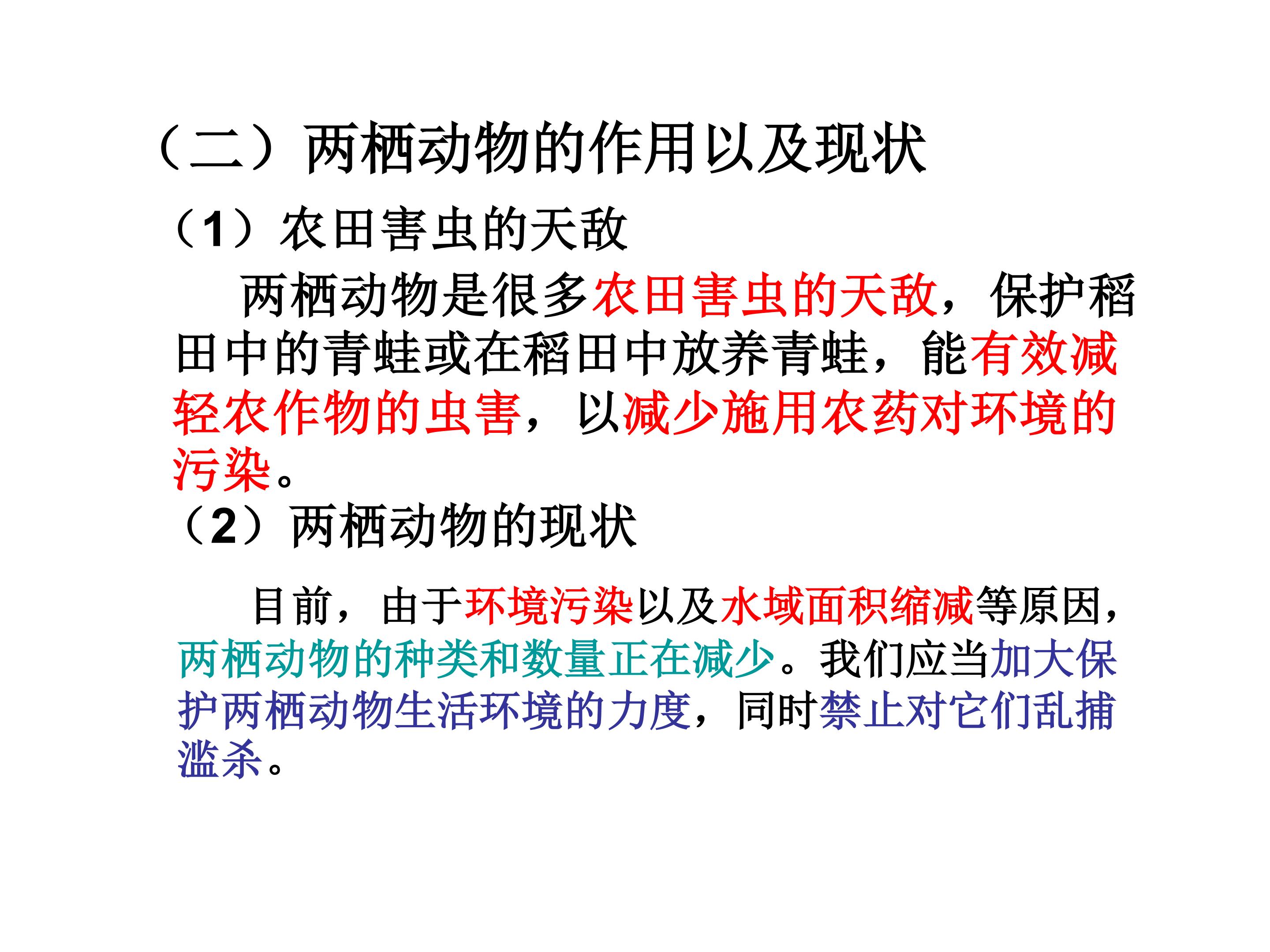 （二）两栖动物的作用以及现状

（1）农田害虫的天敌

两栖动物是很多农田害虫的天敌，保护稻田中的青蛙或在稻田中放养青蛙，能有效减轻农作物的虫害，以减少施用农药对环境的污染。

（2）两栖动物的现状

目前，由于环境污染以及水域面积缩减等原因，两栖动物的种类和数量正在减少。我们应当加大保护两栖动物生活环境的力度，同时禁止对它们乱捕滥杀。